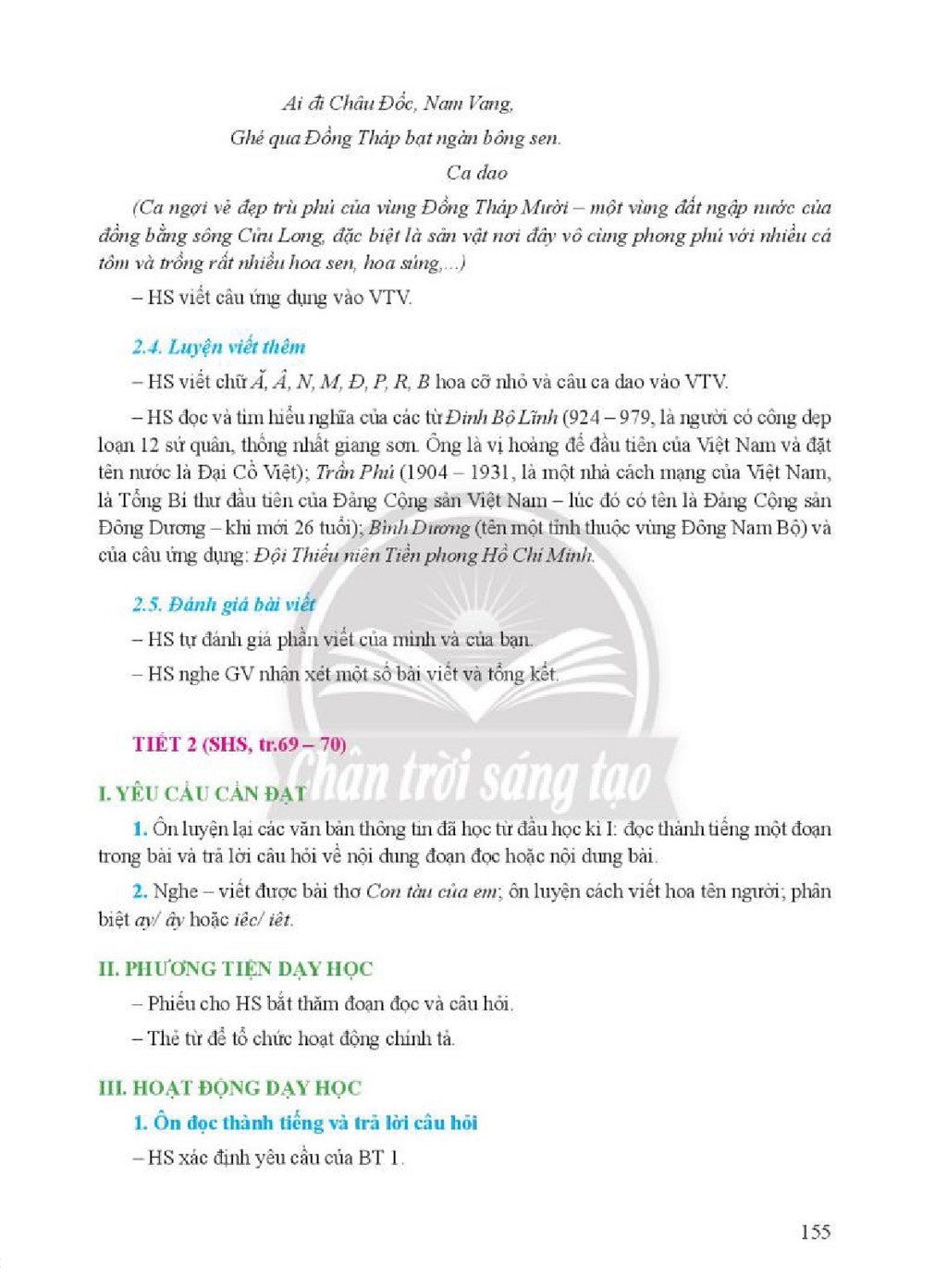 Ai đi Châu Đốc, Nam Vang,
Ghé qua Đồng Tháp bạt ngàn bông sen.
Ca dao

(Ca ngợi vẻ đẹp trù phú của vùng Đồng Tháp Mười – một vùng đất ngập nước của đồng bằng sông Cửu Long, đặc biệt là sản vật nơi đây vô cùng phong phú với nhiều cá tôm và trồng rất nhiều hoa sen, hoa súng,...)

– HS viết câu ứng dụng vào VTV.

2.4. Luyện viết thêm

– HS viết chữ Ă, Â, N, M, Đ, P, R, B hoa cỡ nhỏ và câu ca dao vào VTV.

– HS đọc và tìm hiểu nghĩa của các từ Đinh Bộ Lĩnh (924 – 979, là người có công dẹp loạn 12 sứ quân, thống nhất giang sơn. Ông là vị hoàng đế đầu tiên của Việt Nam và đặt tên nước là Đại Cồ Việt); Trần Phú (1904 – 1931, là một nhà cách mạng của Việt Nam, là Tổng Bí thư đầu tiên của Đảng Cộng sản Việt Nam – lúc đó có tên là Đảng Cộng sản Đông Dương – khi mới 26 tuổi); Bình Dương (tên một tỉnh thuộc vùng Đông Nam Bộ) và của câu ứng dụng: Đội Thiếu niên Tiền phong Hồ Chí Minh.

2.5. Đánh giá bài viết

– HS tự đánh giá phần viết của mình và của bạn.

– HS nghe GV nhận xét một số bài viết và tổng kết.

TIẾT 2 (SHS, tr.69 – 70)

I. YÊU CẦU CẦN ĐẠT

1. Ôn luyện lại các văn bản thông tin đã học từ đầu học kì I: đọc thành tiếng một đoạn trong bài và trả lời câu hỏi về nội dung đoạn đọc hoặc nội dung bài.

2. Nghe – viết được bài thơ Con tàu của em; ôn luyện cách viết hoa tên người; phân biệt ay/ ây hoặc iêc/ iêt.

II. PHƯƠNG TIỆN DẠY HỌC

– Phiếu cho HS bắt thăm đoạn đọc và câu hỏi.

– Thẻ từ để tổ chức hoạt động chính tả.

III. HOẠT ĐỘNG DẠY HỌC

1. Ôn đọc thành tiếng và trả lời câu hỏi

– HS xác định yêu cầu của BT 1.

155

Chân trời sáng tạo